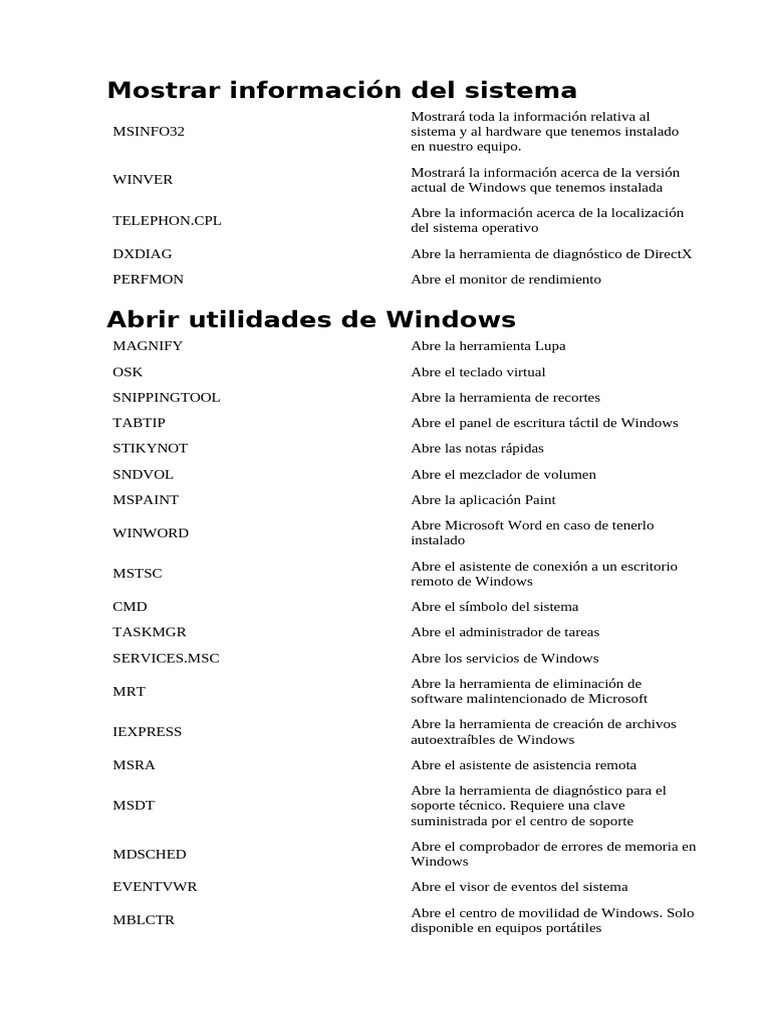 Mostrar información del sistema

| | |
|---|---|
| MSINFO32 | Mostrará toda la información relativa al sistema y al hardware que tenemos instalado en nuestro equipo. |
| WINVER | Mostrará la información acerca de la versión actual de Windows que tenemos instalada |
| TELEPHON.CPL | Abre la información acerca de la localización del sistema operativo |
| DXDIAG | Abre la herramienta de diagnóstico de DirectX |
| PERFMON | Abre el monitor de rendimiento |

Abrir utilidades de Windows

| | |
|---|---|
| MAGNIFY | Abre la herramienta Lupa |
| OSK | Abre el teclado virtual |
| SNIPPINGTOOL | Abre la herramienta de recortes |
| TABTIP | Abre el panel de escritura táctil de Windows |
| STIKYNOT | Abre las notas rápidas |
| SNDVOL | Abre el mezclador de volumen |
| MSPAINT | Abre la aplicación Paint |
| WINWORD | Abre Microsoft Word en caso de tenerlo instalado |
| MSTSC | Abre el asistente de conexión a un escritorio remoto de Windows |
| CMD | Abre el símbolo del sistema |
| TASKMGR | Abre el administrador de tareas |
| SERVICES.MSC | Abre los servicios de Windows |
| MRT | Abre la herramienta de eliminación de software malintencionado de Microsoft |
| IEXPRESS | Abre la herramienta de creación de archivos autoextraíbles de Windows |
| MSRA | Abre el asistente de asistencia remota |
| MSDT | Abre la herramienta de diagnóstico para el soporte técnico. Requiere una clave suministrada por el centro de soporte |
| MDSCHED | Abre el comprobador de errores de memoria en Windows |
| EVENTVWR | Abre el visor de eventos del sistema |
| MBLCTR | Abre el centro de movilidad de Windows. Solo disponible en equipos portátiles |